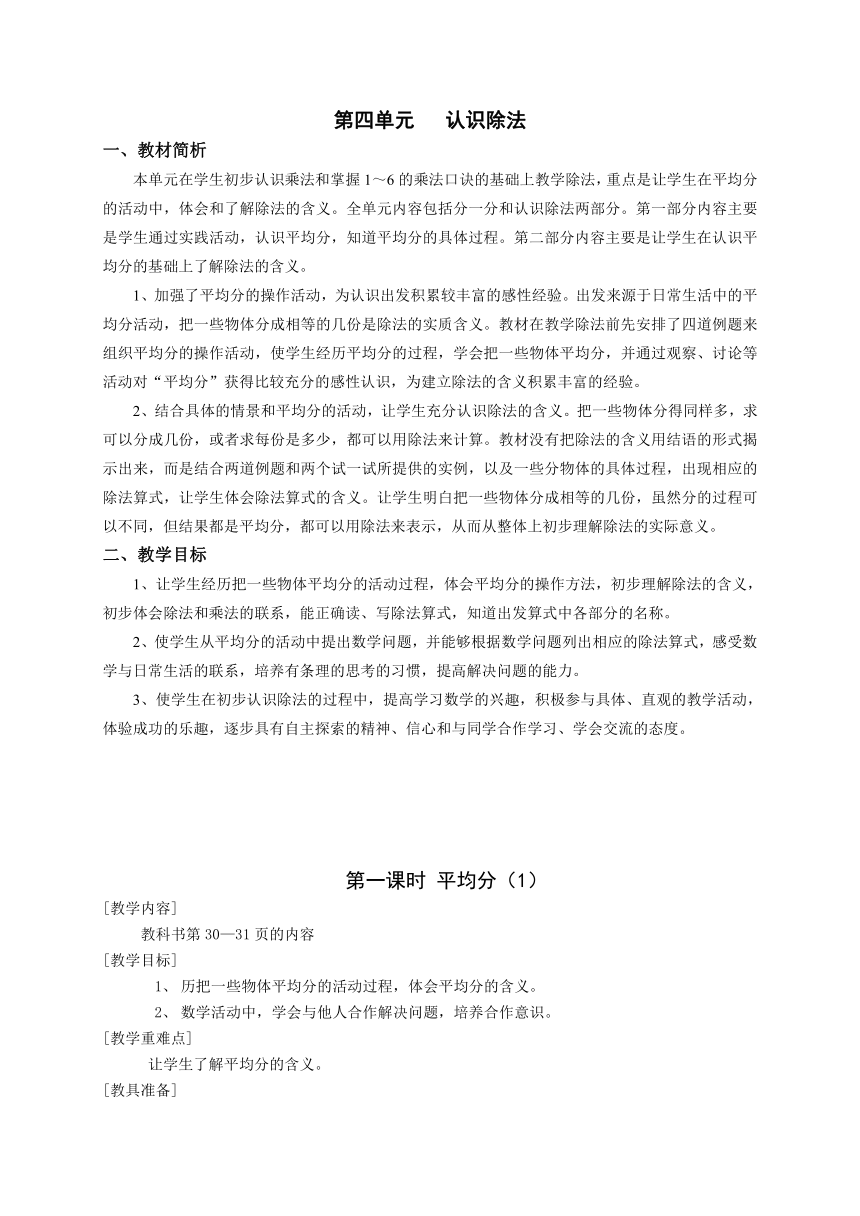 第四单元　认识除法

一、教材简析

本单元在学生初步认识乘法和掌握1～6的乘法口诀的基础上教学除法，重点是让学生在平均分的活动中，体会和了解除法的含义。全单元内容包括分一分和认识除法两部分。第一部分内容主要是学生通过实践活动，认识平均分，知道平均分的具体过程。第二部分内容主要是让学生在认识平均分的基础上了解除法的含义。

1、加强了平均分的操作活动，为认识出发积累较丰富的感性经验。出发来源于日常生活中的平均分活动，把一些物体分成相等的几份是除法的实质含义。教材在教学除法前先安排了四道例题来组织平均分的操作活动，使学生经历平均分的过程，学会把一些物体平均分，并通过观察、讨论等活动对“平均分”获得比较充分的感性认识，为建立除法的含义积累丰富的经验。

2、结合具体的情景和平均分的活动，让学生充分认识除法的含义。把一些物体分得同样多，求可以分成几份，或者求每份是多少，都可以用除法来计算。教材没有把除法的含义用结语的形式揭示出来，而是结合两道例题和两个试一试所提供的实例，以及一些分物体的具体过程，出现相应的除法算式，让学生体会除法算式的含义。让学生明白把一些物体分成相等的几份，虽然分的过程可以不同，但结果都是平均分，都可以用除法来表示，从而从整体上初步理解除法的实际意义。

二、教学目标

1、让学生经历把一些物体平均分的活动过程，体会平均分的操作方法，初步理解除法的含义，初步体会除法和乘法的联系，能正确读、写除法算式，知道出发算式中各部分的名称。

2、使学生从平均分的活动中提出数学问题，并能够根据数学问题列出相应的除法算式，感受数学与日常生活的联系，培养有条理的思考的习惯，提高解决问题的能力。

3、使学生在初步认识除法的过程中，提高学习数学的兴趣，积极参与具体、直观的教学活动，体验成功的乐趣，逐步具有自主探索的精神、信心和与同学合作学习、学会交流的态度。

第一课时 平均分（1）

［教学内容］

教科书第30—31页的内容

［教学目标］

1、 历把一些物体平均分的活动过程，体会平均分的含义。

2、 数学活动中，学会与他人合作解决问题，培养合作意识。

［教学重难点］

让学生了解平均分的含义。

［教具准备］